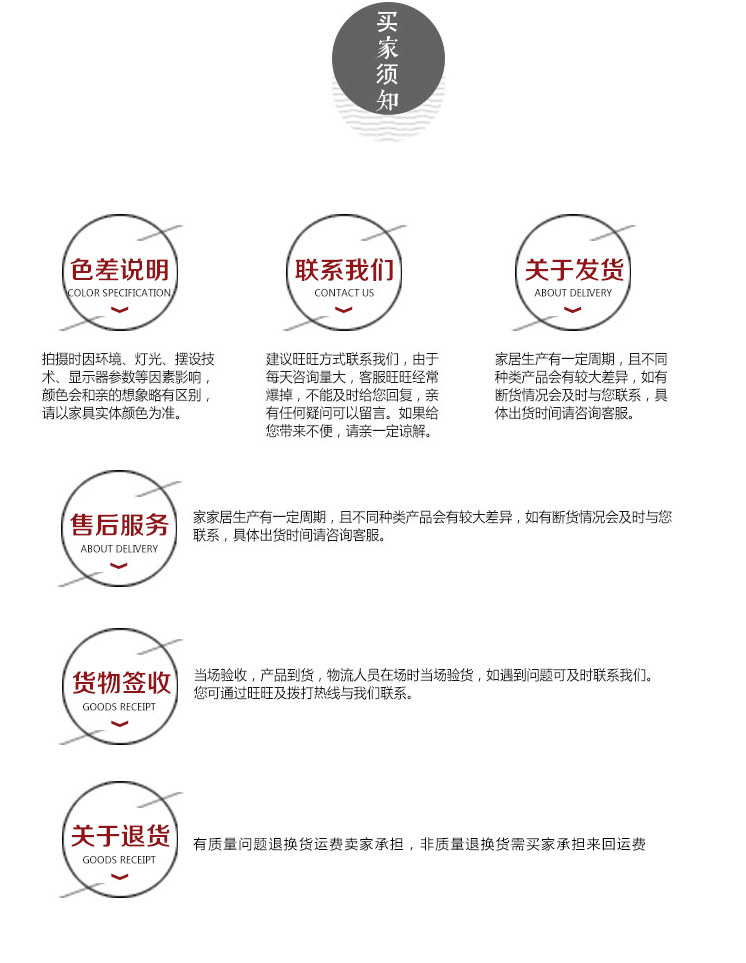 买家须知

色差说明
COLOR SPECIFICATION

拍摄时因环境、灯光、摆设技术、显示器参数等因素影响，颜色会和亲的想象略有区别，请以家具实体颜色为准。

联系我们
CONTACT US

建议旺旺方式联系我们，由于每天咨询量大，客服旺旺经常爆掉，不能及时给您回复，亲有任何疑问可以留言。如果给您带来不便，请亲一定谅解。

关于发货
ABOUT DELIVERY

家居生产有一定周期，且不同种类产品会有较大差异，如有断货情况会及时与您联系，具体出货时间请咨询客服。

售后服务
ABOUT DELIVERY

家家居生产有一定周期，且不同种类产品会有较大差异，如有断货情况会及时与您联系，具体出货时间请咨询客服。

货物签收
GOODS RECEIPT

当场验收，产品到货，物流人员在场时当场验货，如遇到问题可及时联系我们。您可通过旺旺及拨打热线与我们联系。

关于退货
GOODS RECEIPT

有质量问题退换货运费卖家承担，非质量退换货需买家承担来回运费